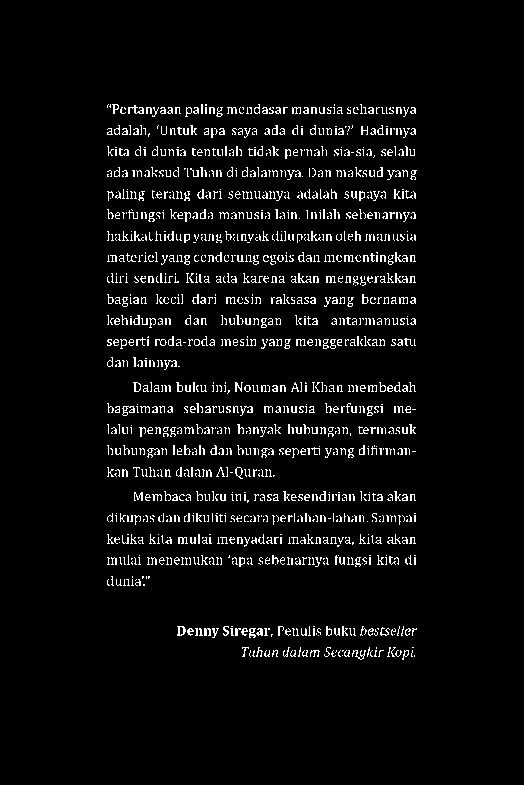 "Pertanyaan paling mendasar manusia seharusnya adalah, 'Untuk apa saya ada di dunia?' Hadirnya kita di dunia tentulah tidak pernah sia-sia, selalu ada maksud Tuhan di dalamnya. Dan maksud yang paling terang dari semuanya adalah supaya kita berfungsi kepada manusia lain. Inilah sebenarnya hakikat hidup yang banyak dilupakan oleh manusia materiel yang cenderung egois dan mementingkan diri sendiri. Kita ada karena akan menggerakkan bagian kecil dari mesin raksasa yang bernama kehidupan dan hubungan kita antarmanusia seperti roda-roda mesin yang menggerakkan satu dan lainnya.

Dalam buku ini, Nouman Ali Khan membedah bagaimana seharusnya manusia berfungsi melalui penggambaran banyak hubungan, termasuk hubungan lebah dan bunga seperti yang difirmankan Tuhan dalam Al-Quran.

Membaca buku ini, rasa kesendirian kita akan dikupas dan dikuliti secara perlahan-lahan. Sampai ketika kita mulai menyadari maknanya, kita akan mulai menemukan 'apa sebenarnya fungsi kita di dunia'."

Denny Siregar, Penulis buku bestseller Tuhan dalam Secangkir Kopi.